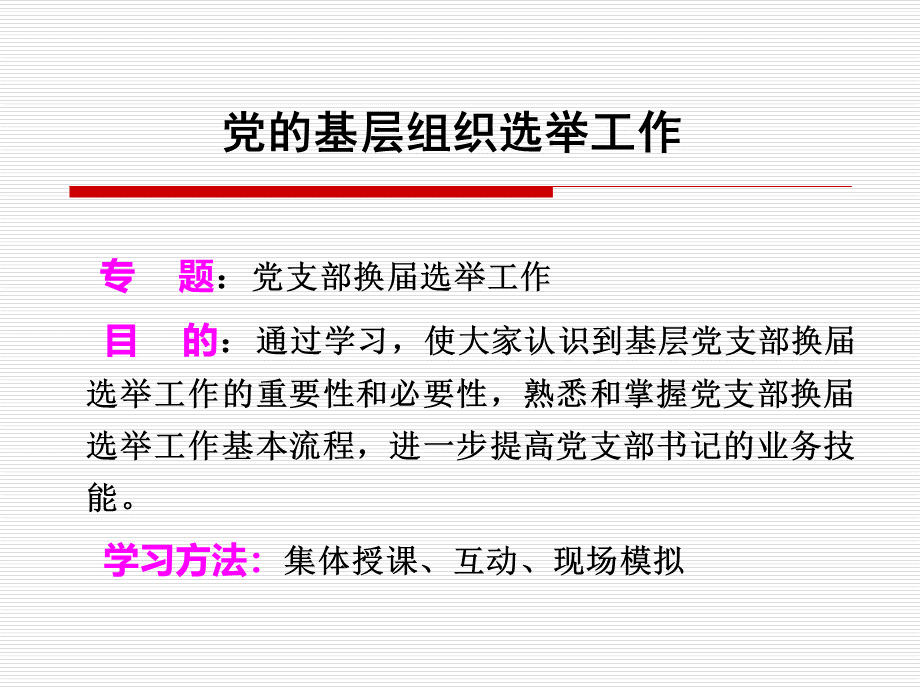 党的基层组织选举工作

专　题：党支部换届选举工作

目　的：通过学习，使大家认识到基层党支部换届选举工作的重要性和必要性，熟悉和掌握党支部换届选举工作基本流程，进一步提高党支部书记的业务技能。

学习方法：集体授课、互动、现场模拟